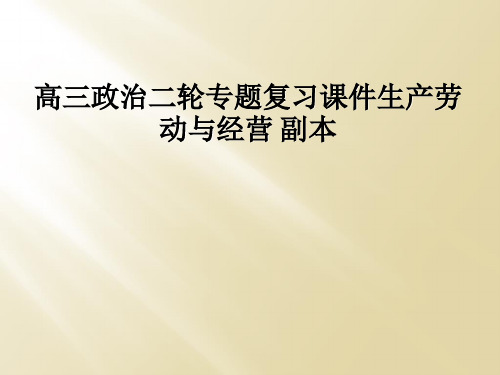 高三政治二轮专题复习课件生产劳动与经营 副本